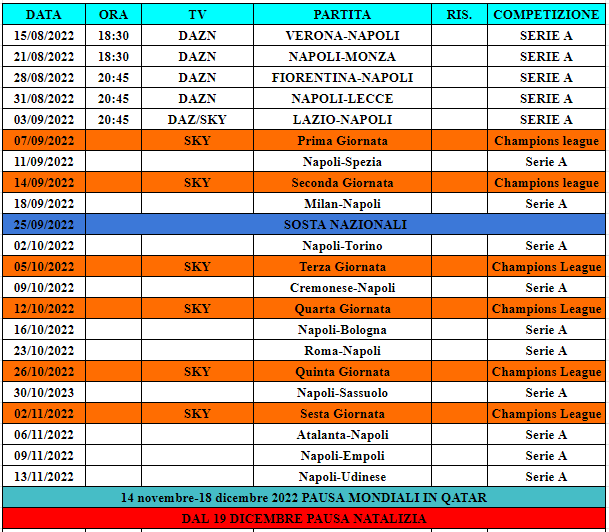 | DATA | ORA | TV | PARTITA | RIS. | COMPETIZIONE |
|---|---|---|---|---|---|
| 15/08/2022 | 18:30 | DAZN | VERONA-NAPOLI | | SERIE A |
| 21/08/2022 | 18:30 | DAZN | NAPOLI-MONZA | | SERIE A |
| 28/08/2022 | 20:45 | DAZN | FIORENTINA-NAPOLI | | SERIE A |
| 31/08/2022 | 20:45 | DAZN | NAPOLI-LECCE | | SERIE A |
| 03/09/2022 | 20:45 | DAZ/SKY | LAZIO-NAPOLI | | SERIE A |
| 07/09/2022 | | SKY | Prima Giornata | | Champions league |
| 11/09/2022 | | | Napoli-Spezia | | Serie A |
| 14/09/2022 | | SKY | Seconda Giornata | | Champions league |
| 18/09/2022 | | | Milan-Napoli | | Serie A |
| 25/09/2022 | SOSTA NAZIONALI | | | | |
| 02/10/2022 | | | Napoli-Torino | | Serie A |
| 05/10/2022 | | SKY | Terza Giornata | | Champions League |
| 09/10/2022 | | | Cremonese-Napoli | | Serie A |
| 12/10/2022 | | SKY | Quarta Giornata | | Champions League |
| 16/10/2022 | | | Napoli-Bologna | | Serie A |
| 23/10/2022 | | | Roma-Napoli | | Serie A |
| 26/10/2022 | | SKY | Quinta Giornata | | Champions League |
| 30/10/2023 | | | Napoli-Sassuolo | | Serie A |
| 02/11/2022 | | SKY | Sesta Giornata | | Champions League |
| 06/11/2022 | | | Atalanta-Napoli | | Serie A |
| 09/11/2022 | | | Napoli-Empoli | | Serie A |
| 13/11/2022 | | | Napoli-Udinese | | Serie A |
| 14 novembre-18 dicembre 2022 PAUSA MONDIALI IN QATAR | | | | | |
| DAL 19 DICEMBRE PAUSA NATALIZIA | | | | | |